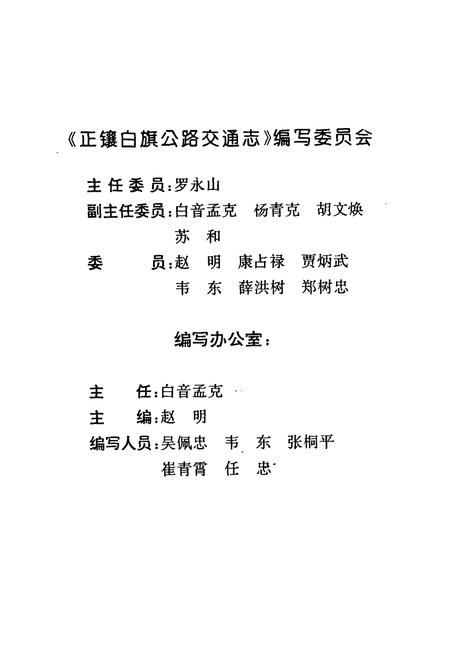 《正镶白旗公路交通志》编写委员会

主任委员：罗永山
副主任委员：白音孟克　杨青克　胡文焕　苏　和
委　　员：赵　明　康占禄　贾炳武　韦　东　薛洪树　郑树忠

编写办公室：

主　　任：白音孟克
主　　编：赵　明
编写人员：吴佩忠　韦　东　张桐平　崔青霄　任　忠